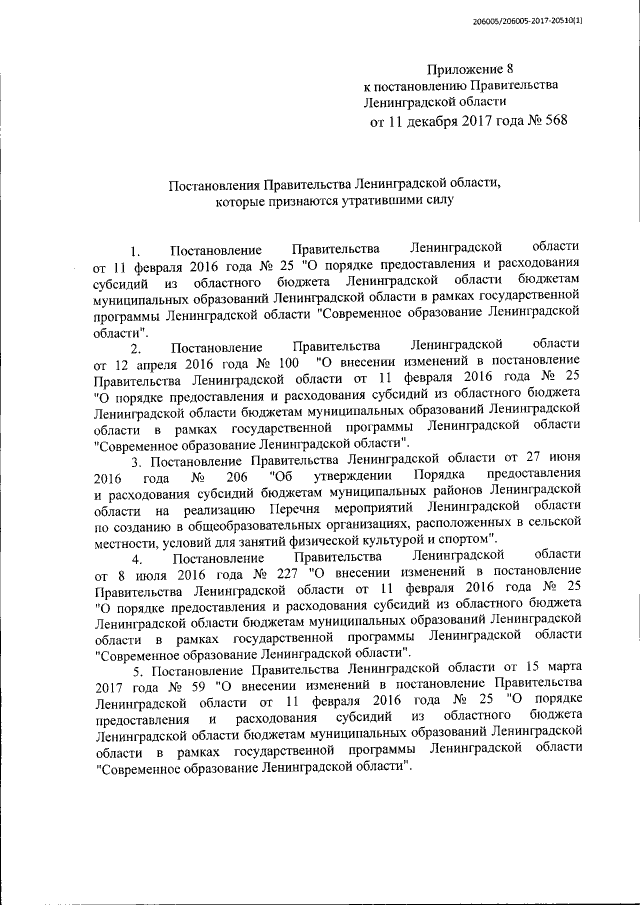 206005/206005-2017-20510(1)

Приложение 8
к постановлению Правительства
Ленинградской области
от 11 декабря 2017 года № 568

Постановления Правительства Ленинградской области,
которые признаются утратившими силу

1. Постановление Правительства Ленинградской области от 11 февраля 2016 года № 25 "О порядке предоставления и расходования субсидий из областного бюджета Ленинградской области бюджетам муниципальных образований Ленинградской области в рамках государственной программы Ленинградской области "Современное образование Ленинградской области".

2. Постановление Правительства Ленинградской области от 12 апреля 2016 года № 100 "О внесении изменений в постановление Правительства Ленинградской области от 11 февраля 2016 года № 25 "О порядке предоставления и расходования субсидий из областного бюджета Ленинградской области бюджетам муниципальных образований Ленинградской области в рамках государственной программы Ленинградской области "Современное образование Ленинградской области".

3. Постановление Правительства Ленинградской области от 27 июня 2016 года № 206 "Об утверждении Порядка предоставления и расходования субсидий бюджетам муниципальных районов Ленинградской области на реализацию Перечня мероприятий Ленинградской области по созданию в общеобразовательных организациях, расположенных в сельской местности, условий для занятий физической культурой и спортом".

4. Постановление Правительства Ленинградской области от 8 июля 2016 года № 227 "О внесении изменений в постановление Правительства Ленинградской области от 11 февраля 2016 года № 25 "О порядке предоставления и расходования субсидий из областного бюджета Ленинградской области бюджетам муниципальных образований Ленинградской области в рамках государственной программы Ленинградской области "Современное образование Ленинградской области".

5. Постановление Правительства Ленинградской области от 15 марта 2017 года № 59 "О внесении изменений в постановление Правительства Ленинградской области от 11 февраля 2016 года № 25 "О порядке предоставления и расходования субсидий из областного бюджета Ленинградской области бюджетам муниципальных образований Ленинградской области в рамках государственной программы Ленинградской области "Современное образование Ленинградской области".